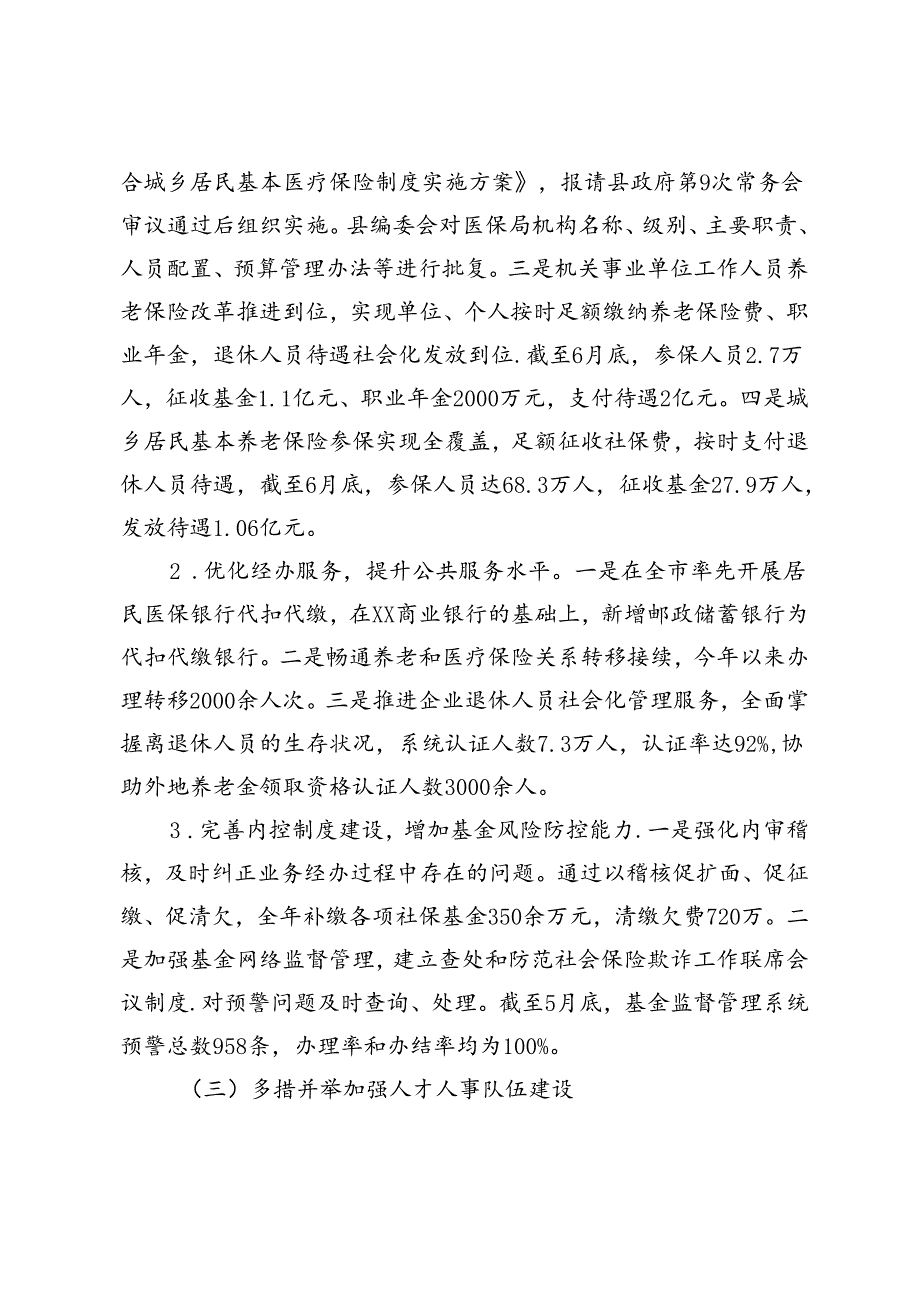 合城乡居民基本医疗保险制度实施方案》，报请县政府第9次常务会审议通过后组织实施。县编委会对医保局机构名称、级别、主要职责、人员配置、预算管理办法等进行批复。三是机关事业单位工作人员养老保险改革推进到位，实现单位、个人按时足额缴纳养老保险费、职业年金，退休人员待遇社会化发放到位.截至6月底，参保人员2.7万人，征收基金1.1亿元、职业年金2000万元，支付待遇2亿元。四是城乡居民基本养老保险参保实现全覆盖，足额征收社保费，按时支付退休人员待遇，截至6月底，参保人员达68.3万人，征收基金27.9万人，发放待遇1.06亿元。

2．优化经办服务，提升公共服务水平。一是在全市率先开展居民医保银行代扣代缴，在XX商业银行的基础上，新增邮政储蓄银行为代扣代缴银行。二是畅通养老和医疗保险关系转移接续，今年以来办理转移2000余人次。三是推进企业退休人员社会化管理服务，全面掌握离退休人员的生存状况，系统认证人数7.3万人，认证率达92%,协助外地养老金领取资格认证人数3000余人。

3．完善内控制度建设，增加基金风险防控能力.一是强化内审稽核，及时纠正业务经办过程中存在的问题。通过以稽核促扩面、促征缴、促清欠，全年补缴各项社保基金350余万元，清缴欠费720万。二是加强基金网络监督管理，建立查处和防范社会保险欺诈工作联席会议制度.对预警问题及时查询、处理。截至5月底，基金监督管理系统预警总数958条，办理率和办结率均为100%。

（三）多措并举加强人才人事队伍建设